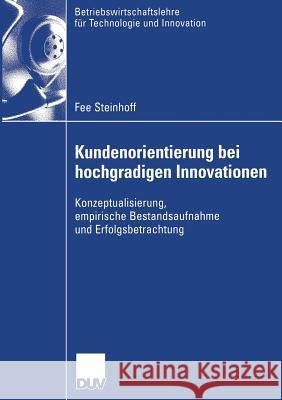 Betriebswirtschaftslehre für Technologie und Innovation

Fee Steinhoff

Kundenorientierung bei hochgradigen Innovationen

Konzeptualisierung, empirische Bestandsaufnahme und Erfolgsbetrachtung

DUV

Kraina Książek